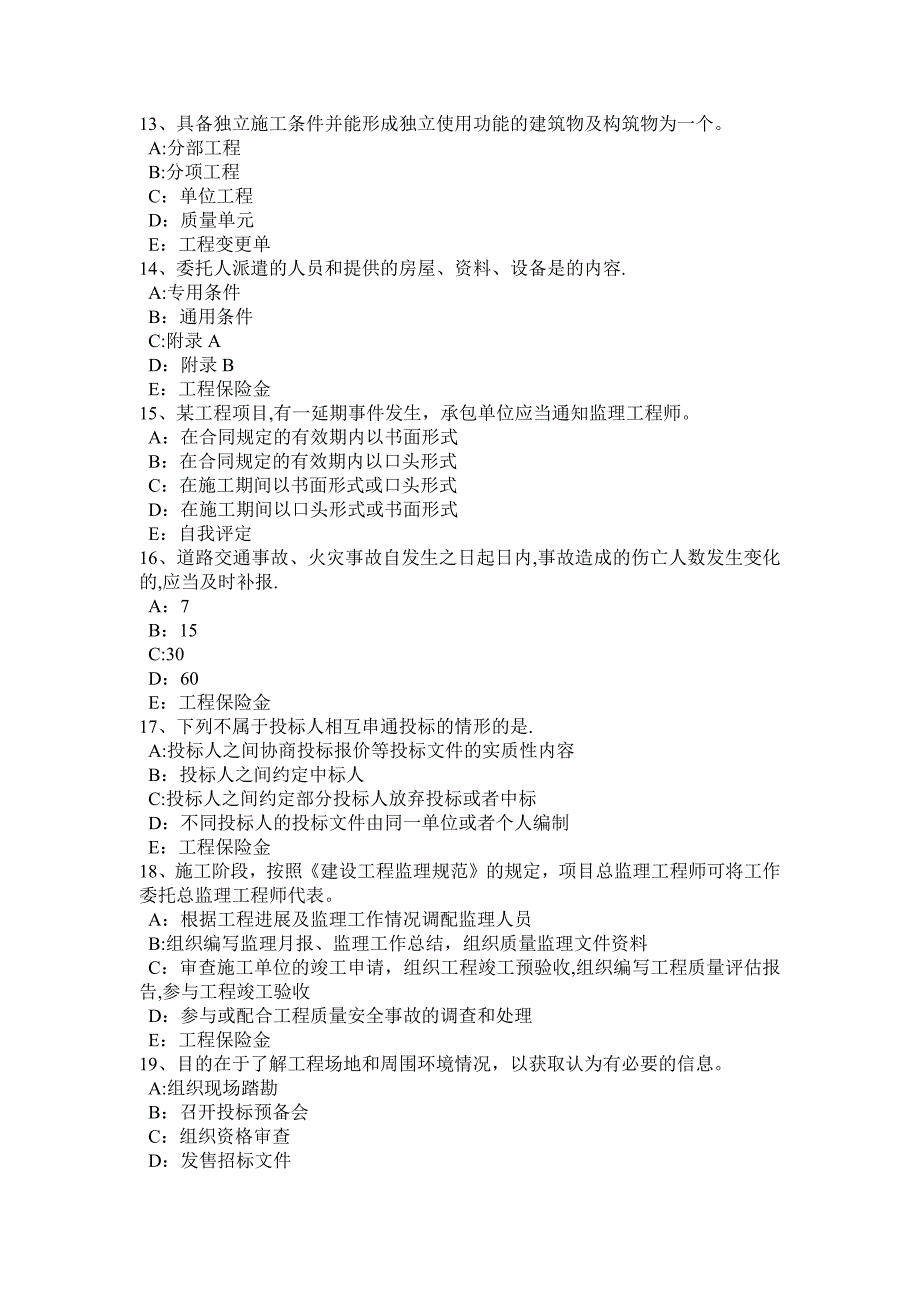 13、具备独立施工条件并能形成独立使用功能的建筑物及构筑物为一个。
A:分部工程
B:分项工程
C：单位工程
D：质量单元
E：工程变更单
14、委托人派遣的人员和提供的房屋、资料、设备是的内容.
A:专用条件
B：通用条件
C:附录 A
D：附录 B
E：工程保险金
15、某工程项目,有一延期事件发生，承包单位应当通知监理工程师。
A：在合同规定的有效期内以书面形式
B：在合同规定的有效期内以口头形式
C：在施工期间以书面形式或口头形式
D：在施工期间以口头形式或书面形式
E：自我评定
16、道路交通事故、火灾事故自发生之日起日内,事故造成的伤亡人数发生变化的,应当及时补报.
A：7
B：15
C:30
D：60
E：工程保险金
17、下列不属于投标人相互串通投标的情形的是.
A:投标人之间协商投标报价等投标文件的实质性内容
B：投标人之间约定中标人
C:投标人之间约定部分投标人放弃投标或者中标
D：不同投标人的投标文件由同一单位或者个人编制
E：工程保险金
18、施工阶段，按照《建设工程监理规范》的规定，项目总监理工程师可将工作委托总监理工程师代表。
A：根据工程进展及监理工作情况调配监理人员
B:组织编写监理月报、监理工作总结，组织质量监理文件资料
C：审查施工单位的竣工申请，组织工程竣工预验收,组织编写工程质量评估报告,参与工程竣工验收
D：参与或配合工程质量安全事故的调查和处理
E：工程保险金
19、目的在于了解工程场地和周围环境情况，以获取认为有必要的信息。
A:组织现场踏勘
B：召开投标预备会
C：组织资格审查
D：发售招标文件